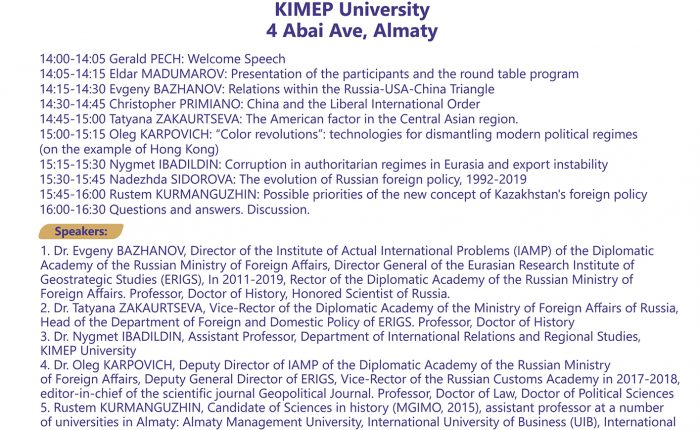 KIMEP University
4 Abai Ave, Almaty

14:00-14:05 Gerald PECH: Welcome Speech
14:05-14:15 Eldar MADUMAROV: Presentation of the participants and the round table program
14:15-14:30 Evgeny BAZHANOV: Relations within the Russia-USA-China Triangle
14:30-14:45 Christopher PRIMIANO: China and the Liberal International Order
14:45-15:00 Tatyana ZAKAURTSEVA: The American factor in the Central Asian region.
15:00-15:15 Oleg KARPOVICH: "Color revolutions": technologies for dismantling modern political regimes (on the example of Hong Kong)
15:15-15:30 Nygmet IBADILDIN: Corruption in authoritarian regimes in Eurasia and export instability
15:30-15:45 Nadezhda SIDOROVA: The evolution of Russian foreign policy, 1992-2019
15:45-16:00 Rustem KURMANGUZHIN: Possible priorities of the new concept of Kazakhstan's foreign policy
16:00-16:30 Questions and answers. Discussion.

Speakers:

1. Dr. Evgeny BAZHANOV, Director of the Institute of Actual International Problems (IAMP) of the Diplomatic Academy of the Russian Ministry of Foreign Affairs, Director General of the Eurasian Research Institute of Geostrategic Studies (ERIGS), In 2011-2019, Rector of the Diplomatic Academy of the Russian Ministry of Foreign Affairs. Professor, Doctor of History, Honored Scientist of Russia.
2. Dr. Tatyana ZAKAURTSEVA, Vice-Rector of the Diplomatic Academy of the Ministry of Foreign Affairs of Russia, Head of the Department of Foreign and Domestic Policy of ERIGS. Professor, Doctor of History
3. Dr. Nygmet IBADILDIN, Assistant Professor, Department of International Relations and Regional Studies, KIMEP University
4. Dr. Oleg KARPOVICH, Deputy Director of IAMP of the Diplomatic Academy of the Russian Ministry of Foreign Affairs, Deputy General Director of ERIGS, Vice-Rector of the Russian Customs Academy in 2017-2018, editor-in-chief of the scientific journal Geopolitical Journal. Professor, Doctor of Law, Doctor of Political Sciences
5. Rustem KURMANGUZHIN, Candidate of Sciences in history (MGIMO, 2015), assistant professor at a number of universities in Almaty: Almaty Management University, International University of Business (UIB), International